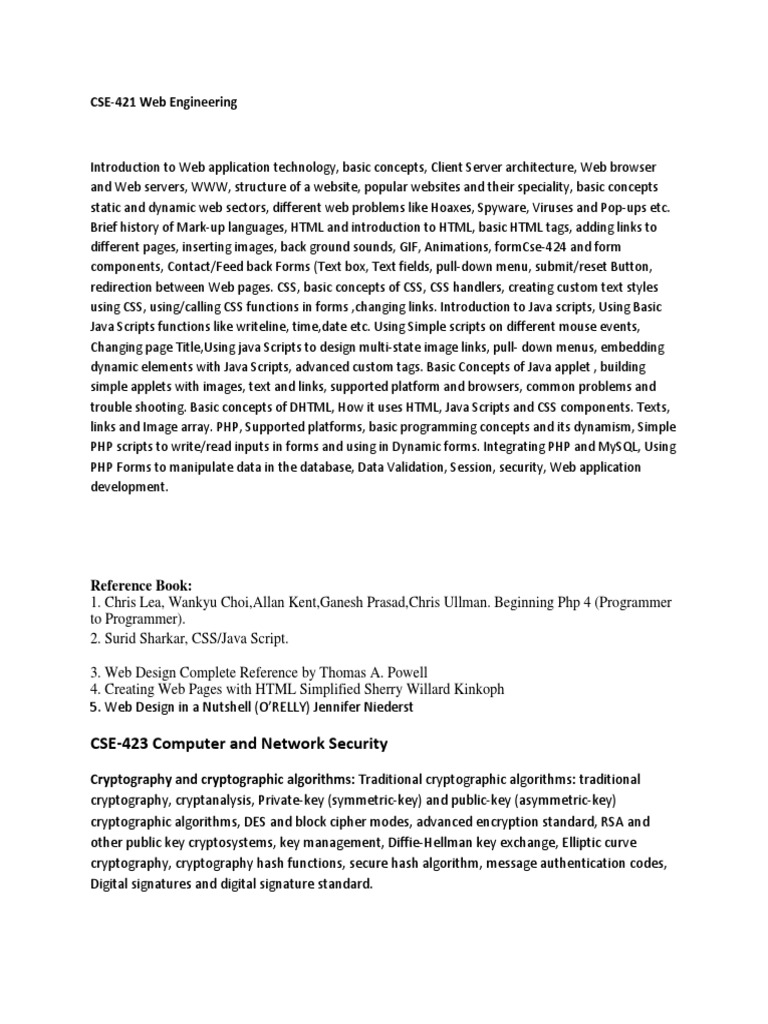 CSE-421 Web Engineering

Introduction to Web application technology, basic concepts, Client Server architecture, Web browser and Web servers, WWW, structure of a website, popular websites and their speciality, basic concepts static and dynamic web sectors, different web problems like Hoaxes, Spyware, Viruses and Pop-ups etc. Brief history of Mark-up languages, HTML and introduction to HTML, basic HTML tags, adding links to different pages, inserting images, back ground sounds, GIF, Animations, formCse-424 and form components, Contact/Feed back Forms (Text box, Text fields, pull-down menu, submit/reset Button, redirection between Web pages. CSS, basic concepts of CSS, CSS handlers, creating custom text styles using CSS, using/calling CSS functions in forms ,changing links. Introduction to Java scripts, Using Basic Java Scripts functions like writeline, time,date etc. Using Simple scripts on different mouse events, Changing page Title,Using java Scripts to design multi-state image links, pull- down menus, embedding dynamic elements with Java Scripts, advanced custom tags. Basic Concepts of Java applet , building simple applets with images, text and links, supported platform and browsers, common problems and trouble shooting. Basic concepts of DHTML, How it uses HTML, Java Scripts and CSS components. Texts, links and Image array. PHP, Supported platforms, basic programming concepts and its dynamism, Simple PHP scripts to write/read inputs in forms and using in Dynamic forms. Integrating PHP and MySQL, Using PHP Forms to manipulate data in the database, Data Validation, Session, security, Web application development.

Reference Book:
1. Chris Lea, Wankyu Choi,Allan Kent,Ganesh Prasad,Chris Ullman. Beginning Php 4 (Programmer to Programmer).
2. Surid Sharkar, CSS/Java Script.

3. Web Design Complete Reference by Thomas A. Powell
4. Creating Web Pages with HTML Simplified Sherry Willard Kinkoph
5. Web Design in a Nutshell (O'RELLY) Jennifer Niederst

CSE-423 Computer and Network Security

Cryptography and cryptographic algorithms: Traditional cryptographic algorithms: traditional cryptography, cryptanalysis, Private-key (symmetric-key) and public-key (asymmetric-key) cryptographic algorithms, DES and block cipher modes, advanced encryption standard, RSA and other public key cryptosystems, key management, Diffie-Hellman key exchange, Elliptic curve cryptography, cryptography hash functions, secure hash algorithm, message authentication codes, Digital signatures and digital signature standard.